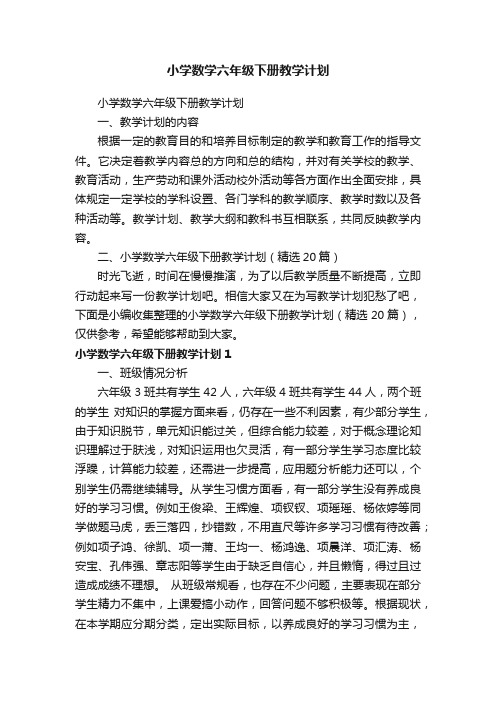 小学数学六年级下册教学计划

小学数学六年级下册教学计划

一、教学计划的内容

根据一定的教育目的和培养目标制定的教学和教育工作的指导文件。它决定着教学内容总的方向和总的结构，并对有关学校的教学、教育活动，生产劳动和课外活动校外活动等各方面作出全面安排，具体规定一定学校的学科设置、各门学科的教学顺序、教学时数以及各种活动等。教学计划、教学大纲和教科书互相联系，共同反映教学内容。

二、小学数学六年级下册教学计划（精选20篇）

时光飞逝，时间在慢慢推演，为了以后教学质量不断提高，立即行动起来写一份教学计划吧。相信大家又在为写教学计划犯愁了吧，下面是小编收集整理的小学数学六年级下册教学计划（精选20篇），仅供参考，希望能够帮助到大家。

小学数学六年级下册教学计划1

一、班级情况分析

六年级3班共有学生42人，六年级4班共有学生44人，两个班的学生 对知识的掌握方面来看，仍存在一些不利因素，有少部分学生，由于知识脱节，单元知识能过关，但综合能力较差，对于概念理论知识理解过于肤浅，对知识运用也欠灵活，有一部分学生学习态度比较浮躁，计算能力较差，还需进一步提高，应用题分析能力还可以，个别学生仍需继续辅导。从学生习惯方面看，有一部分学生没有养成良好的学习习惯。例如王俊梁、王辉煌、项钗钗、项瑶瑶、杨依婷等同学做题马虎，丢三落四，抄错数，不用直尺等许多学习习惯有待改善；例如项子鸿、徐凯、项一蒲、王均一、杨鸿逸、项晨洋、项汇涛、杨安宝、孔伟强、章志阳等学生由于缺乏自信心，并且懒惰，得过且过造成成绩不理想。 从班级常规看，也存在不少问题，主要表现在部分学生精力不集中，上课爱搞小动作，回答问题不够积极等。根据现状，在本学期应分期分类，定出实际目标，以养成良好的学习习惯为主，